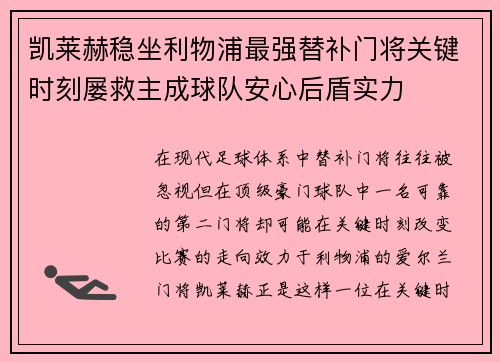 凯莱赫稳坐利物浦最强替补门将关键时刻屡救主成球队安心后盾实力

在现代足球体系中替补门将往往被忽视但在顶级豪门球队中一名可靠的第二门将却可能在关键时刻改变比赛的走向效力于利物浦的爱尔兰门将凯莱赫正是这样一位在关键时